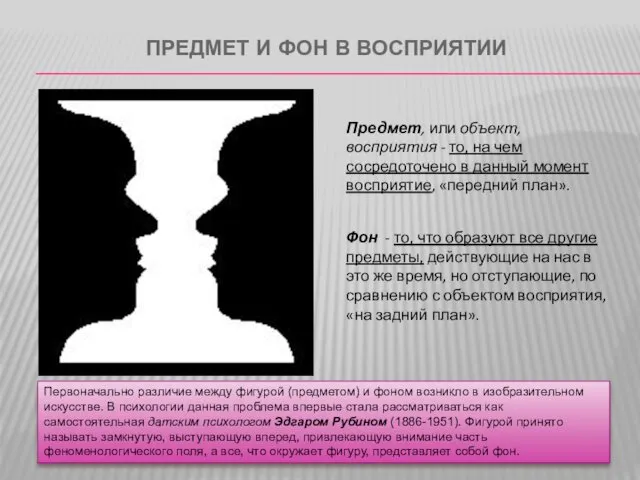 ПРЕДМЕТ И ФОН В ВОСПРИЯТИИ

Предмет, или объект, восприятия - то, на чем сосредоточено в данный момент восприятие, «передний план».

Фон - то, что образуют все другие предметы, действующие на нас в это же время, но отступающие, по сравнению с объектом восприятия, «на задний план».

Первоначально различие между фигурой (предметом) и фоном возникло в изобразительном искусстве. В психологии данная проблема впервые стала рассматриваться как самостоятельная датским психологом Эдгаром Рубином (1886-1951). Фигурой принято называть замкнутую, выступающую вперед, привлекающую внимание часть феноменологического поля, а все, что окружает фигуру, представляет собой фон.